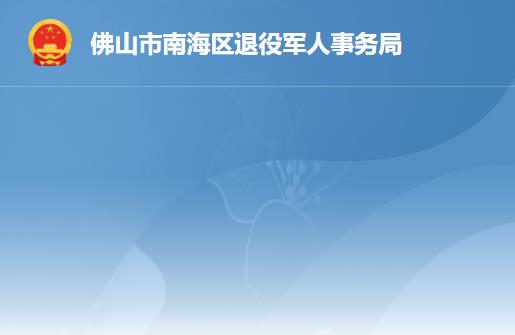 佛山市南海区退役军人事务局